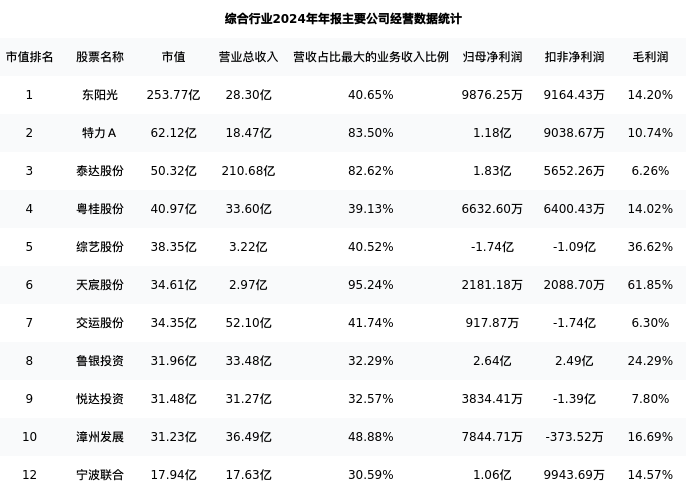 综合行业2024年年报主要公司经营数据统计

| 市值排名 | 股票名称 | 市值 | 营业总收入 | 营收占比最大的业务收入比例 | 归母净利润 | 扣非净利润 | 毛利润 |
|---|---|---|---|---|---|---|---|
| 1 | 东阳光 | 253.77亿 | 28.30亿 | 40.65% | 9876.25万 | 9164.43万 | 14.20% |
| 2 | 特力A | 62.12亿 | 18.47亿 | 83.50% | 1.18亿 | 9038.67万 | 10.74% |
| 3 | 泰达股份 | 50.32亿 | 210.68亿 | 82.62% | 1.83亿 | 5652.26万 | 6.26% |
| 4 | 粤桂股份 | 40.97亿 | 33.60亿 | 39.13% | 6632.60万 | 6400.43万 | 14.02% |
| 5 | 综艺股份 | 38.35亿 | 3.22亿 | 40.52% | -1.74亿 | -1.09亿 | 36.62% |
| 6 | 天宸股份 | 34.61亿 | 2.97亿 | 95.24% | 2181.18万 | 2088.70万 | 61.85% |
| 7 | 交运股份 | 34.35亿 | 52.10亿 | 41.74% | 917.87万 | -1.74亿 | 6.30% |
| 8 | 鲁银投资 | 31.96亿 | 33.48亿 | 32.29% | 2.64亿 | 2.49亿 | 24.29% |
| 9 | 悦达投资 | 31.48亿 | 31.27亿 | 32.57% | 3834.41万 | -1.39亿 | 7.80% |
| 10 | 漳州发展 | 31.23亿 | 36.49亿 | 48.88% | 7844.71万 | -373.52万 | 16.69% |
| 12 | 宁波联合 | 17.94亿 | 17.63亿 | 30.59% | 1.06亿 | 9943.69万 | 14.57% |